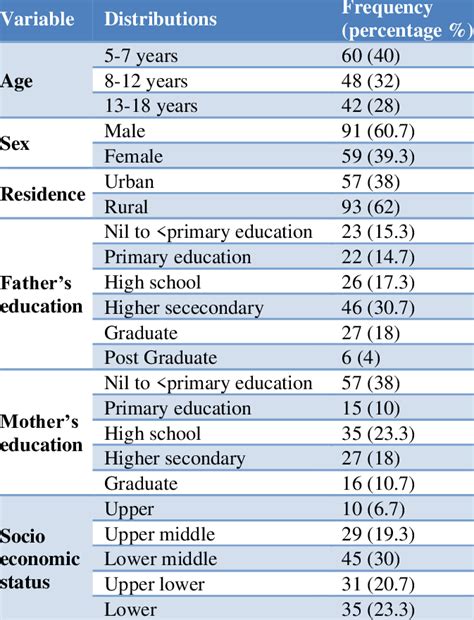 | Variable | Distributions | Frequency (percentage %) |
|---|---|---|
| Age | 5-7 years | 60 (40) |
| | 8-12 years | 48 (32) |
| | 13-18 years | 42 (28) |
| Sex | Male | 91 (60.7) |
| | Female | 59 (39.3) |
| Residence | Urban | 57 (38) |
| | Rural | 93 (62) |
| Father's education | Nil to <primary education | 23 (15.3) |
| | Primary education | 22 (14.7) |
| | High school | 26 (17.3) |
| | Higher sececondary | 46 (30.7) |
| | Graduate | 27 (18) |
| | Post Graduate | 6 (4) |
| Mother's education | Nil to <primary education | 57 (38) |
| | Primary education | 15 (10) |
| | High school | 35 (23.3) |
| | Higher secondary | 27 (18) |
| | Graduate | 16 (10.7) |
| Socio economic status | Upper | 10 (6.7) |
| | Upper middle | 29 (19.3) |
| | Lower middle | 45 (30) |
| | Upper lower | 31 (20.7) |
| | Lower | 35 (23.3) |